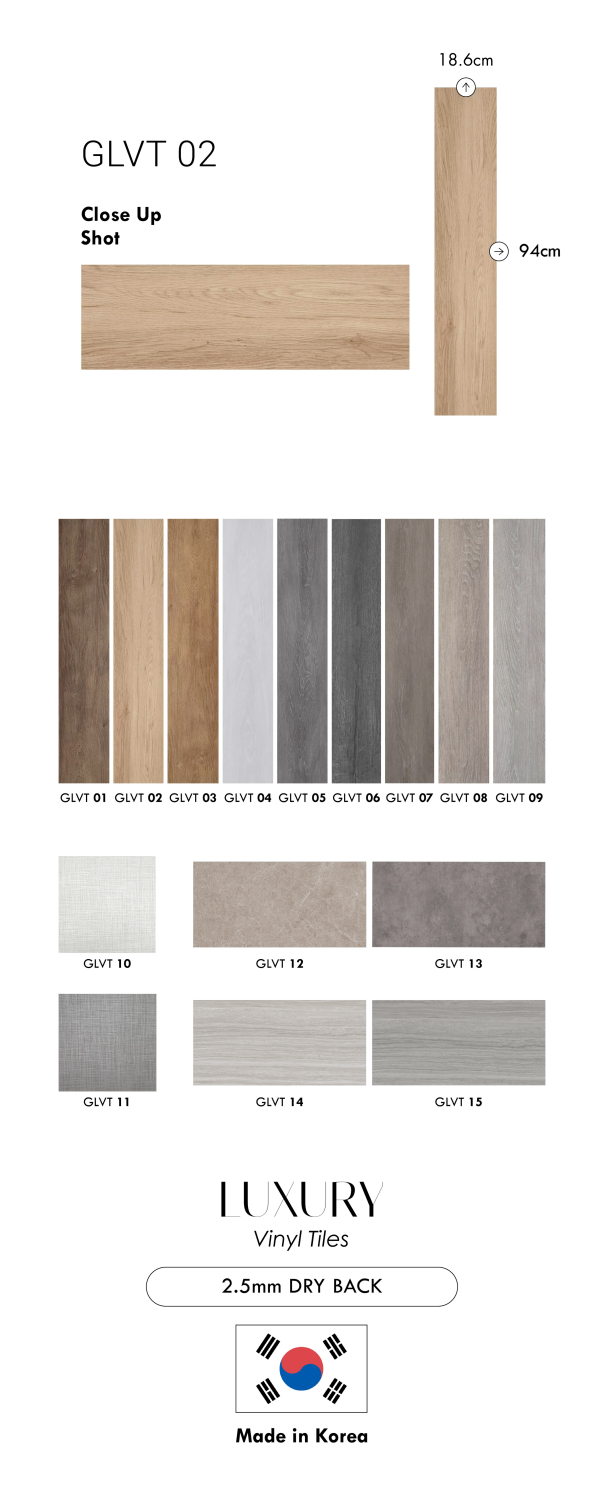 18.6cm

GLVT 02

Close Up Shot

94cm

GLVT 01 GLVT 02 GLVT 03 GLVT 04 GLVT 05 GLVT 06 GLVT 07 GLVT 08 GLVT 09

GLVT 10

GLVT 12

GLVT 13

GLVT 11

GLVT 14

GLVT 15

LUXURY
Vinyl Tiles

2.5mm DRY BACK

Made in Korea